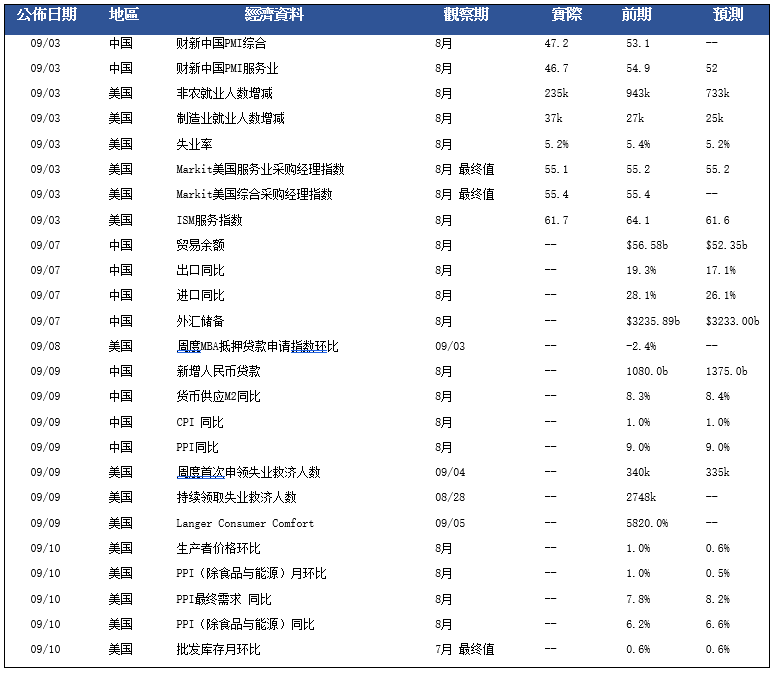 | 公佈日期 | 地區 | 經濟資料 | 觀察期 | 實際 | 前期 | 預測 |
|---|---|---|---|---|---|---|
| 09/03 | 中国 | 财新中国PMI综合 | 8月 | 47.2 | 53.1 | -- |
| 09/03 | 中国 | 财新中国PMI服务业 | 8月 | 46.7 | 54.9 | 52 |
| 09/03 | 美国 | 非农就业人数增减 | 8月 | 235k | 943k | 733k |
| 09/03 | 美国 | 制造业就业人数增减 | 8月 | 37k | 27k | 25k |
| 09/03 | 美国 | 失业率 | 8月 | 5.2% | 5.4% | 5.2% |
| 09/03 | 美国 | Markit美国服务业采购经理指数 | 8月 最终值 | 55.1 | 55.2 | 55.2 |
| 09/03 | 美国 | Markit美国综合采购经理指数 | 8月 最终值 | 55.4 | 55.4 | -- |
| 09/03 | 美国 | ISM服务指数 | 8月 | 61.7 | 64.1 | 61.6 |
| 09/07 | 中国 | 贸易余额 | 8月 | -- | $56.58b | $52.35b |
| 09/07 | 中国 | 出口同比 | 8月 | -- | 19.3% | 17.1% |
| 09/07 | 中国 | 进口同比 | 8月 | -- | 28.1% | 26.1% |
| 09/07 | 中国 | 外汇储备 | 8月 | -- | $3235.89b | $3233.00b |
| 09/08 | 美国 | 周度MBA抵押贷款申请指数环比 | 09/03 | -- | -2.4% | -- |
| 09/09 | 中国 | 新增人民币贷款 | 8月 | -- | 1080.0b | 1375.0b |
| 09/09 | 中国 | 货币供应M2同比 | 8月 | -- | 8.3% | 8.4% |
| 09/09 | 中国 | CPI 同比 | 8月 | -- | 1.0% | 1.0% |
| 09/09 | 中国 | PPI同比 | 8月 | -- | 9.0% | 9.0% |
| 09/09 | 美国 | 周度首次申领失业救济人数 | 09/04 | -- | 340k | 335k |
| 09/09 | 美国 | 持续领取失业救济人数 | 08/28 | -- | 2748k | -- |
| 09/09 | 美国 | Langer Consumer Comfort | 09/05 | -- | 5820.0% | -- |
| 09/10 | 美国 | 生产者价格环比 | 8月 | -- | 1.0% | 0.6% |
| 09/10 | 美国 | PPI（除食品与能源）月环比 | 8月 | -- | 1.0% | 0.5% |
| 09/10 | 美国 | PPI最终需求 同比 | 8月 | -- | 7.8% | 8.2% |
| 09/10 | 美国 | PPI（除食品与能源）同比 | 8月 | -- | 6.2% | 6.6% |
| 09/10 | 美国 | 批发库存月环比 | 7月 最终值 | -- | 0.6% | 0.6% |